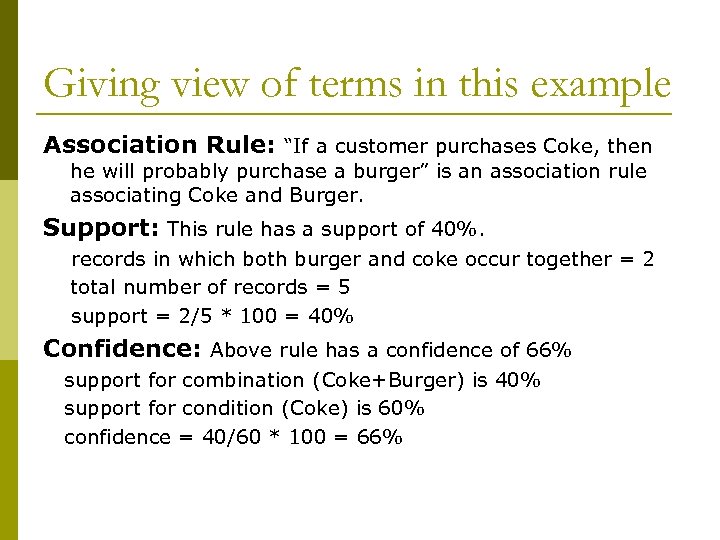 Giving view of terms in this example

Association Rule: "If a customer purchases Coke, then he will probably purchase a burger" is an association rule associating Coke and Burger.

Support: This rule has a support of 40%.

records in which both burger and coke occur together = 2

total number of records = 5

support = 2/5 * 100 = 40%

Confidence: Above rule has a confidence of 66%

support for combination (Coke+Burger) is 40%

support for condition (Coke) is 60%

confidence = 40/60 * 100 = 66%